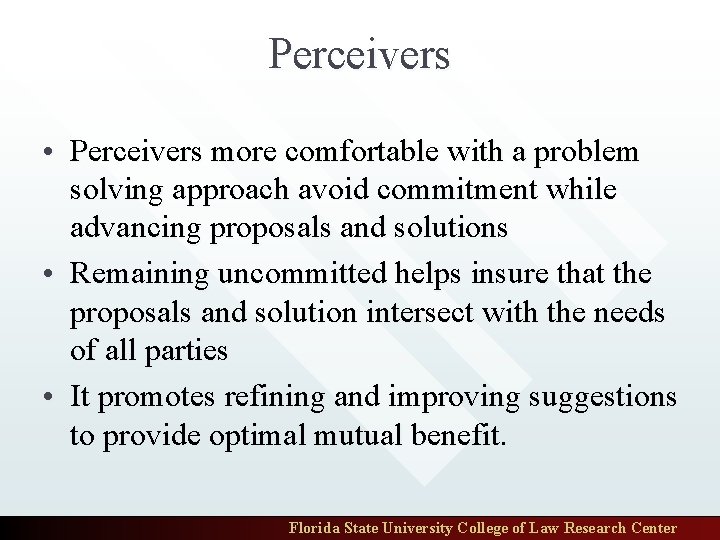 Perceivers

• Perceivers more comfortable with a problem solving approach avoid commitment while advancing proposals and solutions
• Remaining uncommitted helps insure that the proposals and solution intersect with the needs of all parties
• It promotes refining and improving suggestions to provide optimal mutual benefit.

Florida State University College of Law Research Center